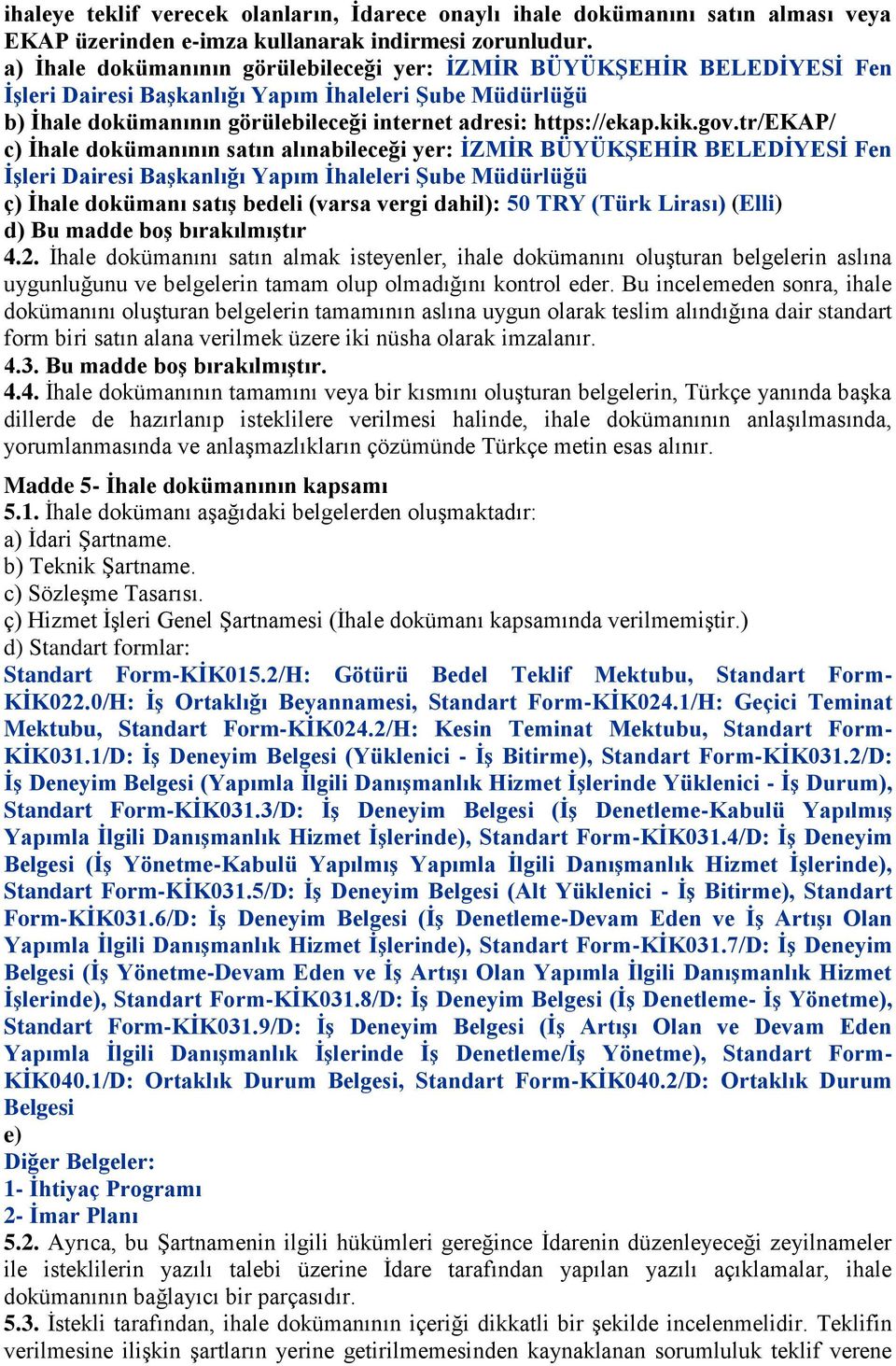 ihaleye teklif verecek olanların, İdarece onaylı ihale dokümanını satın alması veya EKAP üzerinden e-imza kullanarak indirmesi zorunludur.
a) İhale dokümanının görülebileceği yer: İZMİR BÜYÜKŞEHİR BELEDİYESİ Fen İşleri Dairesi Başkanlığı Yapım İhaleleri Şube Müdürlüğü
b) İhale dokümanının görülebileceği internet adresi: https://ekap.kik.gov.tr/EKAP/
c) İhale dokümanının satın alınabileceği yer: İZMİR BÜYÜKŞEHİR BELEDİYESİ Fen İşleri Dairesi Başkanlığı Yapım İhaleleri Şube Müdürlüğü
ç) İhale dokümanı satış bedeli (varsa vergi dahil): 50 TRY (Türk Lirası) (Elli)
d) Bu madde boş bırakılmıştır
4.2. İhale dokümanını satın almak isteyenler, ihale dokümanını oluşturan belgelerin aslına uygunluğunu ve belgelerin tamam olup olmadığını kontrol eder. Bu incelemeden sonra, ihale dokümanını oluşturan belgelerin tamamının aslına uygun olarak teslim alındığına dair standart form biri satın alana verilmek üzere iki nüsha olarak imzalanır.
4.3. Bu madde boş bırakılmıştır.
4.4. İhale dokümanının tamamını veya bir kısmını oluşturan belgelerin, Türkçe yanında başka dillerde de hazırlanıp isteklilere verilmesi halinde, ihale dokümanının anlaşılmasında, yorumlanmasında ve anlaşmazlıkların çözümünde Türkçe metin esas alınır.

Madde 5- İhale dokümanının kapsamı
5.1. İhale dokümanı aşağıdaki belgelerden oluşmaktadır:
a) İdari Şartname.
b) Teknik Şartname.
c) Sözleşme Tasarısı.
ç) Hizmet İşleri Genel Şartnamesi (İhale dokümanı kapsamında verilmemiştir.)
d) Standart formlar:
Standart Form-KİK015.2/H: Götürü Bedel Teklif Mektubu, Standart Form-KİK022.0/H: İş Ortaklığı Beyannamesi, Standart Form-KİK024.1/H: Geçici Teminat Mektubu, Standart Form-KİK024.2/H: Kesin Teminat Mektubu, Standart Form-KİK031.1/D: İş Deneyim Belgesi (Yüklenici - İş Bitirme), Standart Form-KİK031.2/D: İş Deneyim Belgesi (Yapımla İlgili Danışmanlık Hizmet İşlerinde Yüklenici - İş Durum), Standart Form-KİK031.3/D: İş Deneyim Belgesi (İş Denetleme-Kabulü Yapılmış Yapımla İlgili Danışmanlık Hizmet İşlerinde), Standart Form-KİK031.4/D: İş Deneyim Belgesi (İş Yönetme-Kabulü Yapılmış Yapımla İlgili Danışmanlık Hizmet İşlerinde), Standart Form-KİK031.5/D: İş Deneyim Belgesi (Alt Yüklenici - İş Bitirme), Standart Form-KİK031.6/D: İş Deneyim Belgesi (İş Denetleme-Devam Eden ve İş Artışı Olan Yapımla İlgili Danışmanlık Hizmet İşlerinde), Standart Form-KİK031.7/D: İş Deneyim Belgesi (İş Yönetme-Devam Eden ve İş Artışı Olan Yapımla İlgili Danışmanlık Hizmet İşlerinde), Standart Form-KİK031.8/D: İş Deneyim Belgesi (İş Denetleme- İş Yönetme), Standart Form-KİK031.9/D: İş Deneyim Belgesi (İş Artışı Olan ve Devam Eden Yapımla İlgili Danışmanlık İşlerinde İş Denetleme/İş Yönetme), Standart Form-KİK040.1/D: Ortaklık Durum Belgesi, Standart Form-KİK040.2/D: Ortaklık Durum Belgesi
e)
Diğer Belgeler:
1- İhtiyaç Programı
2- İmar Planı
5.2. Ayrıca, bu Şartnamenin ilgili hükümleri gereğince İdarenin düzenleyeceği zeyilnameler ile isteklilerin yazılı talebi üzerine İdare tarafından yapılan yazılı açıklamalar, ihale dokümanının bağlayıcı bir parçasıdır.
5.3. İstekli tarafından, ihale dokümanının içeriği dikkatli bir şekilde incelenmelidir. Teklifin verilmesine ilişkin şartların yerine getirilmemesinden kaynaklanan sorumluluk teklif verene